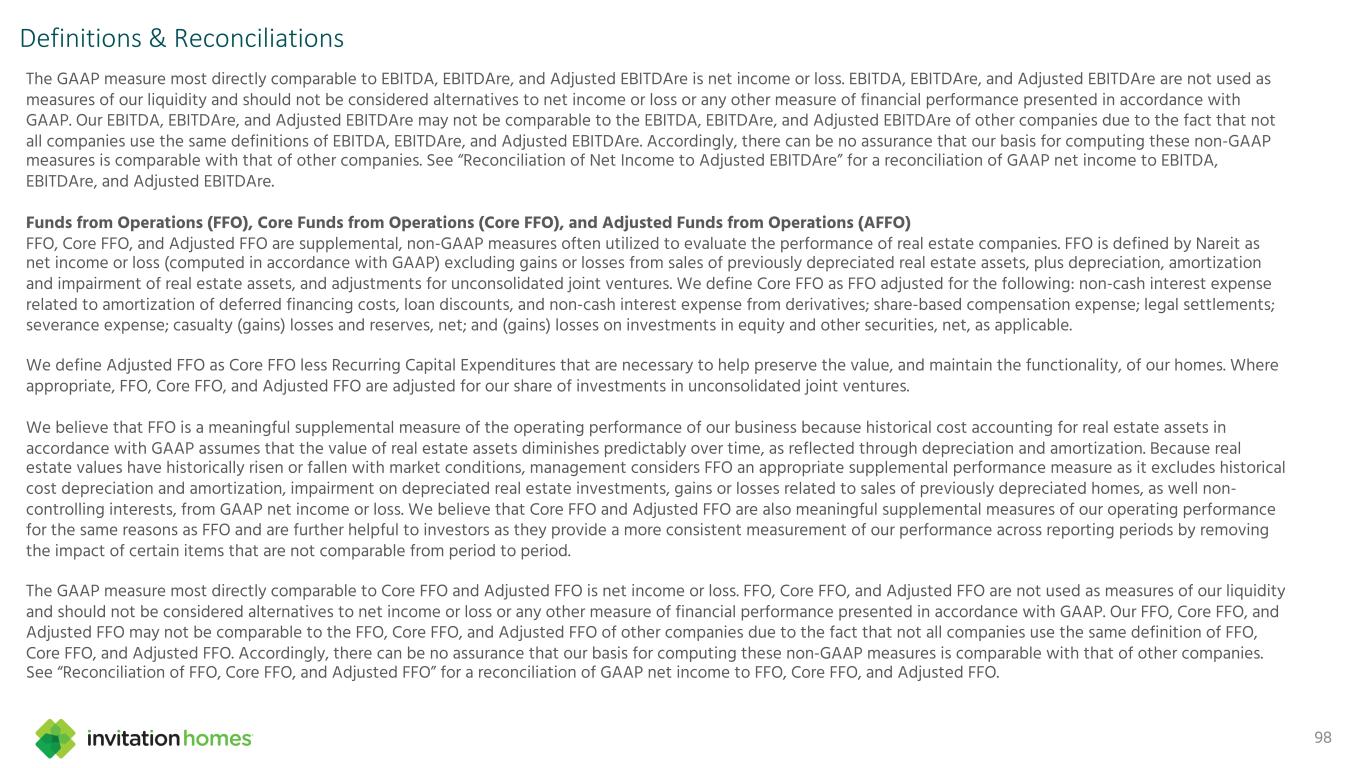 Definitions & Reconciliations

The GAAP measure most directly comparable to EBITDA, EBITDAre, and Adjusted EBITDAre is net income or loss. EBITDA, EBITDAre, and Adjusted EBITDAre are not used as measures of our liquidity and should not be considered alternatives to net income or loss or any other measure of financial performance presented in accordance with GAAP. Our EBITDA, EBITDAre, and Adjusted EBITDAre may not be comparable to the EBITDA, EBITDAre, and Adjusted EBITDAre of other companies due to the fact that not all companies use the same definitions of EBITDA, EBITDAre, and Adjusted EBITDAre. Accordingly, there can be no assurance that our basis for computing these non-GAAP measures is comparable with that of other companies. See "Reconciliation of Net Income to Adjusted EBITDAre" for a reconciliation of GAAP net income to EBITDA, EBITDAre, and Adjusted EBITDAre.

Funds from Operations (FFO), Core Funds from Operations (Core FFO), and Adjusted Funds from Operations (AFFO)
FFO, Core FFO, and Adjusted FFO are supplemental, non-GAAP measures often utilized to evaluate the performance of real estate companies. FFO is defined by Nareit as net income or loss (computed in accordance with GAAP) excluding gains or losses from sales of previously depreciated real estate assets, plus depreciation, amortization and impairment of real estate assets, and adjustments for unconsolidated joint ventures. We define Core FFO as FFO adjusted for the following: non-cash interest expense related to amortization of deferred financing costs, loan discounts, and non-cash interest expense from derivatives; share-based compensation expense; legal settlements; severance expense; casualty (gains) losses and reserves, net; and (gains) losses on investments in equity and other securities, net, as applicable.

We define Adjusted FFO as Core FFO less Recurring Capital Expenditures that are necessary to help preserve the value, and maintain the functionality, of our homes. Where appropriate, FFO, Core FFO, and Adjusted FFO are adjusted for our share of investments in unconsolidated joint ventures.

We believe that FFO is a meaningful supplemental measure of the operating performance of our business because historical cost accounting for real estate assets in accordance with GAAP assumes that the value of real estate assets diminishes predictably over time, as reflected through depreciation and amortization. Because real estate values have historically risen or fallen with market conditions, management considers FFO an appropriate supplemental performance measure as it excludes historical cost depreciation and amortization, impairment on depreciated real estate investments, gains or losses related to sales of previously depreciated homes, as well non-controlling interests, from GAAP net income or loss. We believe that Core FFO and Adjusted FFO are also meaningful supplemental measures of our operating performance for the same reasons as FFO and are further helpful to investors as they provide a more consistent measurement of our performance across reporting periods by removing the impact of certain items that are not comparable from period to period.

The GAAP measure most directly comparable to Core FFO and Adjusted FFO is net income or loss. FFO, Core FFO, and Adjusted FFO are not used as measures of our liquidity and should not be considered alternatives to net income or loss or any other measure of financial performance presented in accordance with GAAP. Our FFO, Core FFO, and Adjusted FFO may not be comparable to the FFO, Core FFO, and Adjusted FFO of other companies due to the fact that not all companies use the same definition of FFO, Core FFO, and Adjusted FFO. Accordingly, there can be no assurance that our basis for computing these non-GAAP measures is comparable with that of other companies. See "Reconciliation of FFO, Core FFO, and Adjusted FFO" for a reconciliation of GAAP net income to FFO, Core FFO, and Adjusted FFO.

invitation homes

98